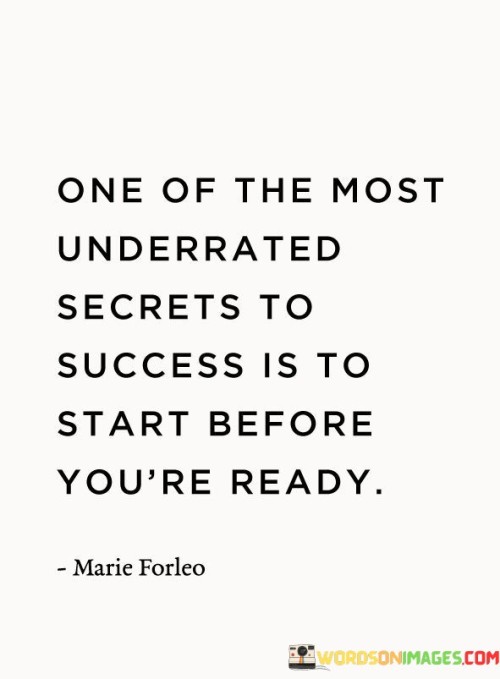 ONE OF THE MOST UNDERRATED SECRETS TO SUCCESS IS TO START BEFORE YOU'RE READY.

- Marie Forleo

WORDSONIMAGES.COM